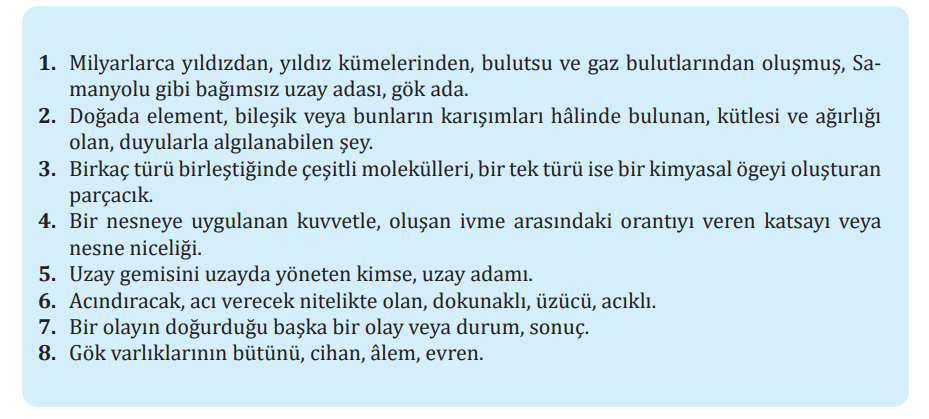 1. Milyarlarca yıldızdan, yıldız kümelerinden, bulutsu ve gaz bulutlarından oluşmuş, Samanyolu gibi bağımsız uzay adası, gök ada.
2. Doğada element, bileşik veya bunların karışımları hâlinde bulunan, kütlesi ve ağırlığı olan, duyularla algılanabilen şey.
3. Birkaç türü birleştiğinde çeşitli molekülleri, bir tek türü ise bir kimyasal ögeyi oluşturan parçacık.
4. Bir nesneye uygulanan kuvvetle, oluşan ivme arasındaki orantıyı veren katsayı veya nesne niceliği.
5. Uzay gemisini uzayda yöneten kimse, uzay adamı.
6. Acındıracak, acı verecek nitelikte olan, dokunaklı, üzücü, acıklı.
7. Bir olayın doğurduğu başka bir olay veya durum, sonuç.
8. Gök varlıklarının bütünü, cihan, âlem, evren.